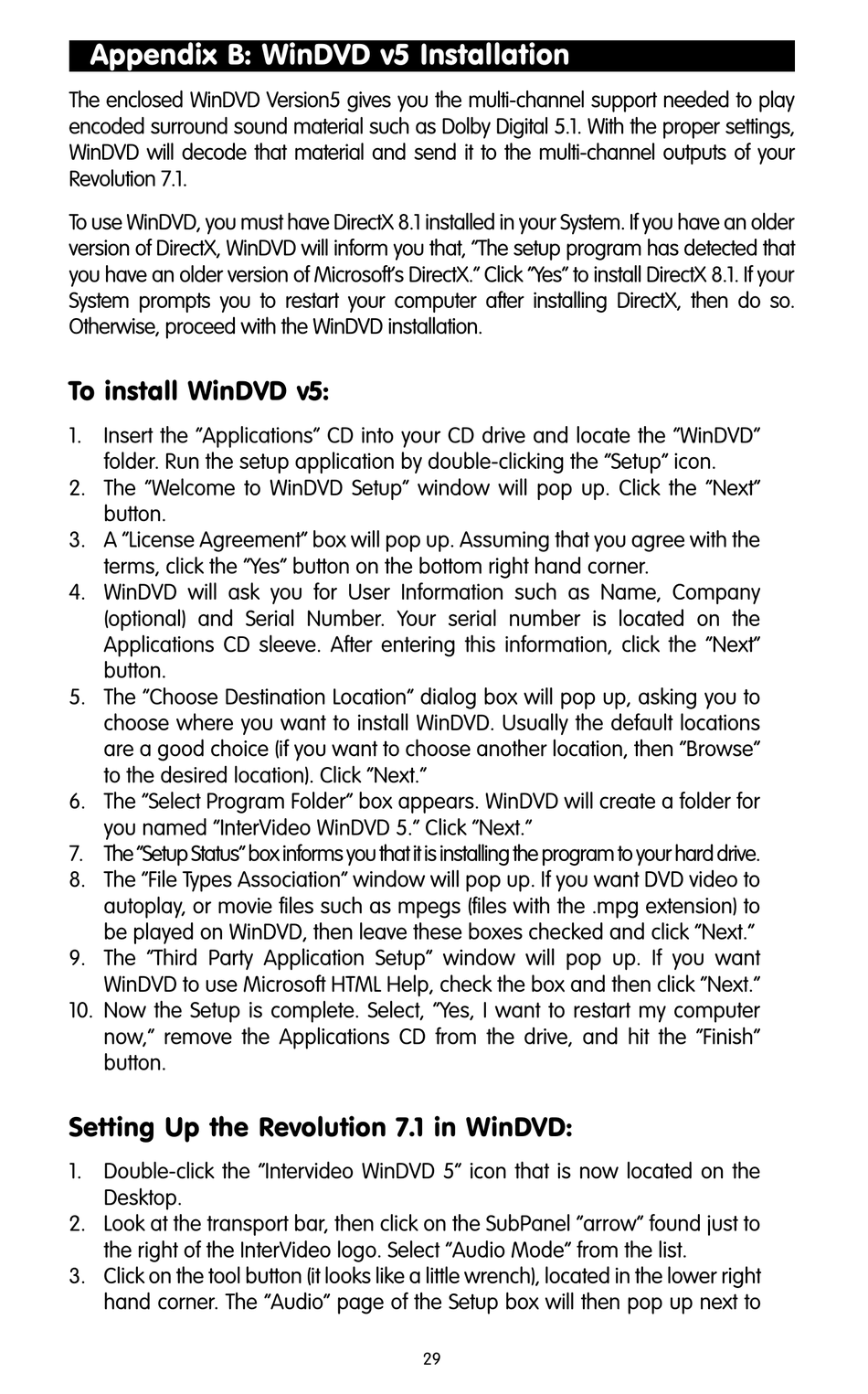 Appendix B: WinDVD v5 Installation

The enclosed WinDVD Version5 gives you the multi-channel support needed to play encoded surround sound material such as Dolby Digital 5.1. With the proper settings, WinDVD will decode that material and send it to the multi-channel outputs of your Revolution 7.1.

To use WinDVD, you must have DirectX 8.1 installed in your System. If you have an older version of DirectX, WinDVD will inform you that, "The setup program has detected that you have an older version of Microsoft's DirectX." Click "Yes" to install DirectX 8.1. If your System prompts you to restart your computer after installing DirectX, then do so. Otherwise, proceed with the WinDVD installation.

To install WinDVD v5:

1. Insert the "Applications" CD into your CD drive and locate the "WinDVD" folder. Run the setup application by double-clicking the "Setup" icon.
2. The "Welcome to WinDVD Setup" window will pop up. Click the "Next" button.
3. A "License Agreement" box will pop up. Assuming that you agree with the terms, click the "Yes" button on the bottom right hand corner.
4. WinDVD will ask you for User Information such as Name, Company (optional) and Serial Number. Your serial number is located on the Applications CD sleeve. After entering this information, click the "Next" button.
5. The "Choose Destination Location" dialog box will pop up, asking you to choose where you want to install WinDVD. Usually the default locations are a good choice (if you want to choose another location, then "Browse" to the desired location). Click "Next."
6. The "Select Program Folder" box appears. WinDVD will create a folder for you named "InterVideo WinDVD 5." Click "Next."
7. The "Setup Status" box informs you that it is installing the program to your hard drive.
8. The "File Types Association" window will pop up. If you want DVD video to autoplay, or movie files such as mpegs (files with the .mpg extension) to be played on WinDVD, then leave these boxes checked and click "Next."
9. The "Third Party Application Setup" window will pop up. If you want WinDVD to use Microsoft HTML Help, check the box and then click "Next."
10. Now the Setup is complete. Select, "Yes, I want to restart my computer now," remove the Applications CD from the drive, and hit the "Finish" button.

Setting Up the Revolution 7.1 in WinDVD:

1. Double-click the "Intervideo WinDVD 5" icon that is now located on the Desktop.
2. Look at the transport bar, then click on the SubPanel "arrow" found just to the right of the InterVideo logo. Select "Audio Mode" from the list.
3. Click on the tool button (it looks like a little wrench), located in the lower right hand corner. The "Audio" page of the Setup box will then pop up next to

29